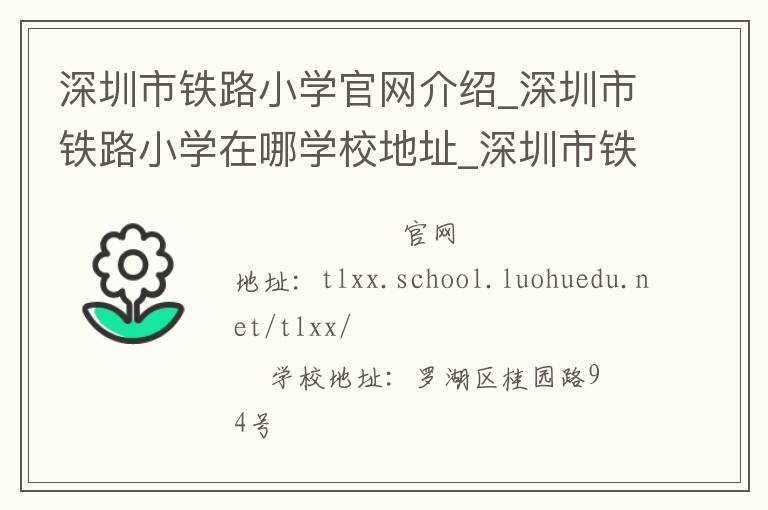 深圳市铁路小学官网介绍_深圳市铁路小学在哪学校地址_深圳市铁

官网地址：tlxx.school.luohuedu.net/tlxx/

学校地址：罗湖区桂园路94号